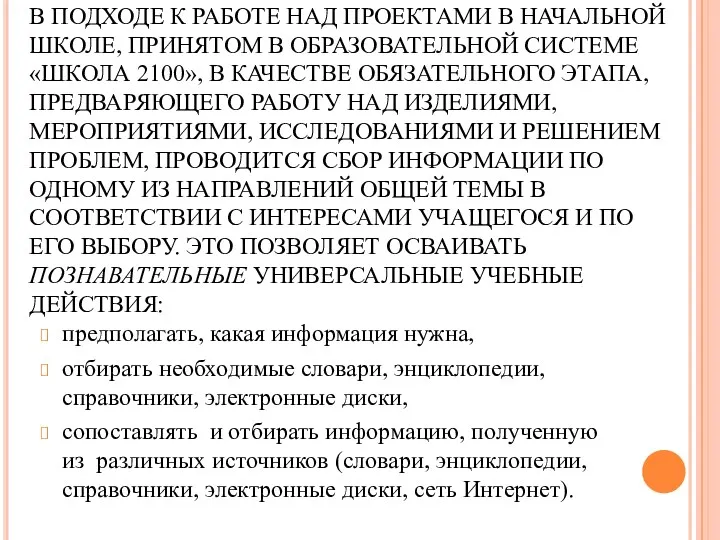 В ПОДХОДЕ К РАБОТЕ НАД ПРОЕКТАМИ В НАЧАЛЬНОЙ ШКОЛЕ, ПРИНЯТОМ В ОБРАЗОВАТЕЛЬНОЙ СИСТЕМЕ «ШКОЛА 2100», В КАЧЕСТВЕ ОБЯЗАТЕЛЬНОГО ЭТАПА, ПРЕДВАРЯЮЩЕГО РАБОТУ НАД ИЗДЕЛИЯМИ, МЕРОПРИЯТИЯМИ, ИССЛЕДОВАНИЯМИ И РЕШЕНИЕМ ПРОБЛЕМ, ПРОВОДИТСЯ СБОР ИНФОРМАЦИИ ПО ОДНОМУ ИЗ НАПРАВЛЕНИЙ ОБЩЕЙ ТЕМЫ В СООТВЕТСТВИИ С ИНТЕРЕСАМИ УЧАЩЕГОСЯ И ПО ЕГО ВЫБОРУ. ЭТО ПОЗВОЛЯЕТ ОСВАИВАТЬ ПОЗНАВАТЕЛЬНЫЕ УНИВЕРСАЛЬНЫЕ УЧЕБНЫЕ ДЕЙСТВИЯ:

предполагать, какая информация нужна,

отбирать необходимые словари, энциклопедии, справочники, электронные диски,

сопоставлять и отбирать информацию, полученную из различных источников (словари, энциклопедии, справочники, электронные диски, сеть Интернет).